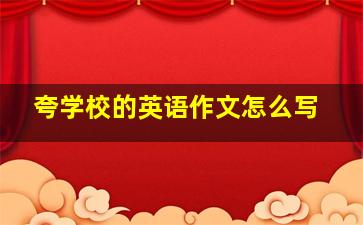 夸学校的英语作文怎么写